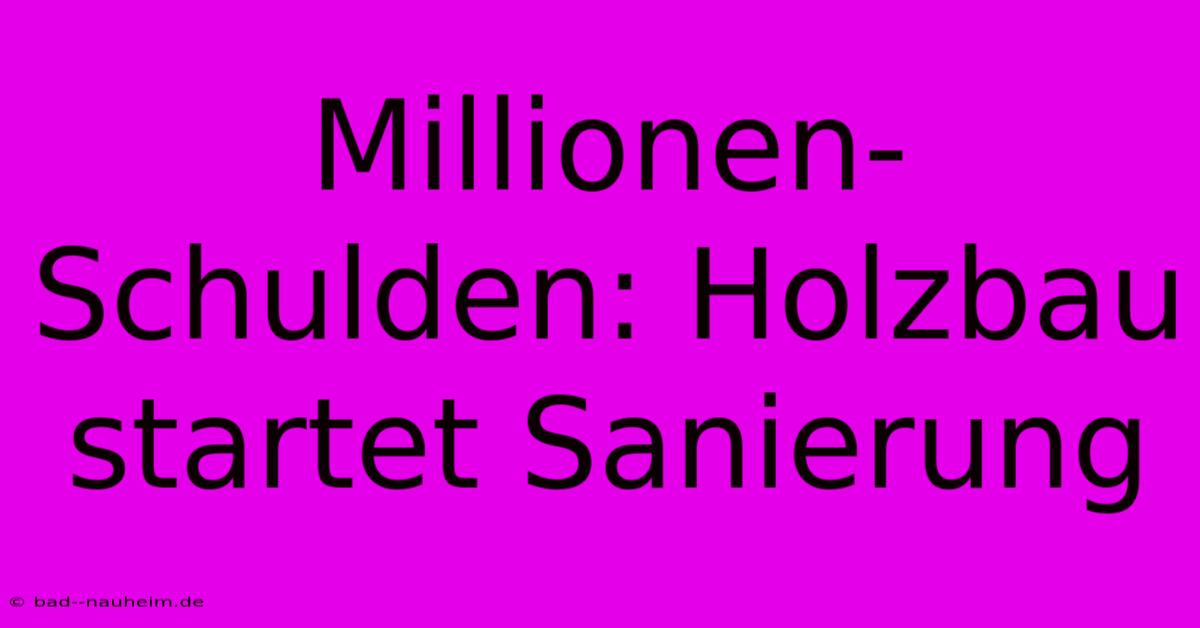 Millionen-Schulden: Holzbau startet Sanierung

© bad--nauheim.de